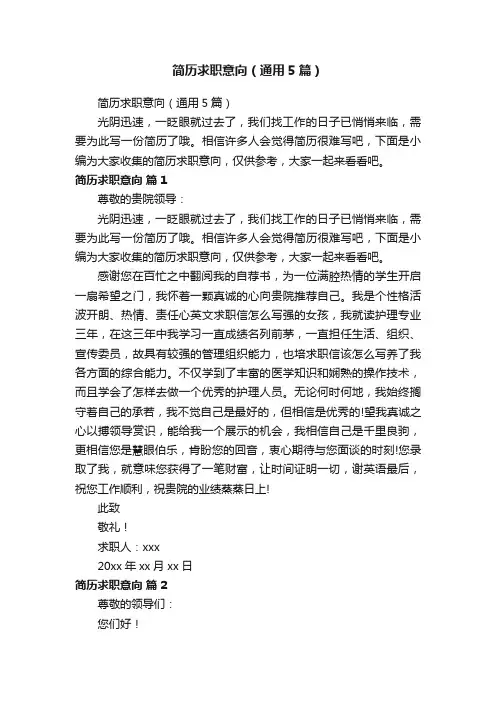 简历求职意向（通用5篇）

简历求职意向（通用5篇）

光阴迅速，一眨眼就过去了，我们找工作的日子已悄悄来临，需要为此写一份简历了哦。相信许多人会觉得简历很难写吧，下面是小编为大家收集的简历求职意向，仅供参考，大家一起来看看吧。

简历求职意向 篇1

尊敬的贵院领导：

光阴迅速，一眨眼就过去了，我们找工作的日子已悄悄来临，需要为此写一份简历了哦。相信许多人会觉得简历很难写吧，下面是小编为大家收集的简历求职意向，仅供参考，大家一起来看看吧。

感谢您在百忙之中翻阅我的自荐书，为一位满腔热情的学生开启一扇希望之门，我怀着一颗真诚的心向贵院推荐自己。我是个性格活波开朗、热情、责任心英文求职信怎么写强的女孩，我就读护理专业三年，在这三年中我学习一直成绩名列前茅，一直担任生活、组织、宣传委员，故具有较强的管理组织能力，也培求职信该怎么写养了我各方面的综合能力。不仅学到了丰富的医学知识和娴熟的操作技术，而且学会了怎样去做一个优秀的护理人员。无论何时何地，我始终搁守着自己的承若，我不觉自己是最好的，但相信是优秀的!望我真诚之心以搏领导赏识，能给我一个展示的机会，我相信自己是千里良驹，更相信您是慧眼伯乐，肯盼您的回音，衷心期待与您面谈的时刻!您录取了我，就意味您获得了一笔财富，让时间证明一切，谢英语最后，祝您工作顺利，祝贵院的业绩蒸蒸日上!

此致

敬礼！

求职人：xxx

20xx年xx月xx日

简历求职意向 篇2

尊敬的领导们：

您们好！